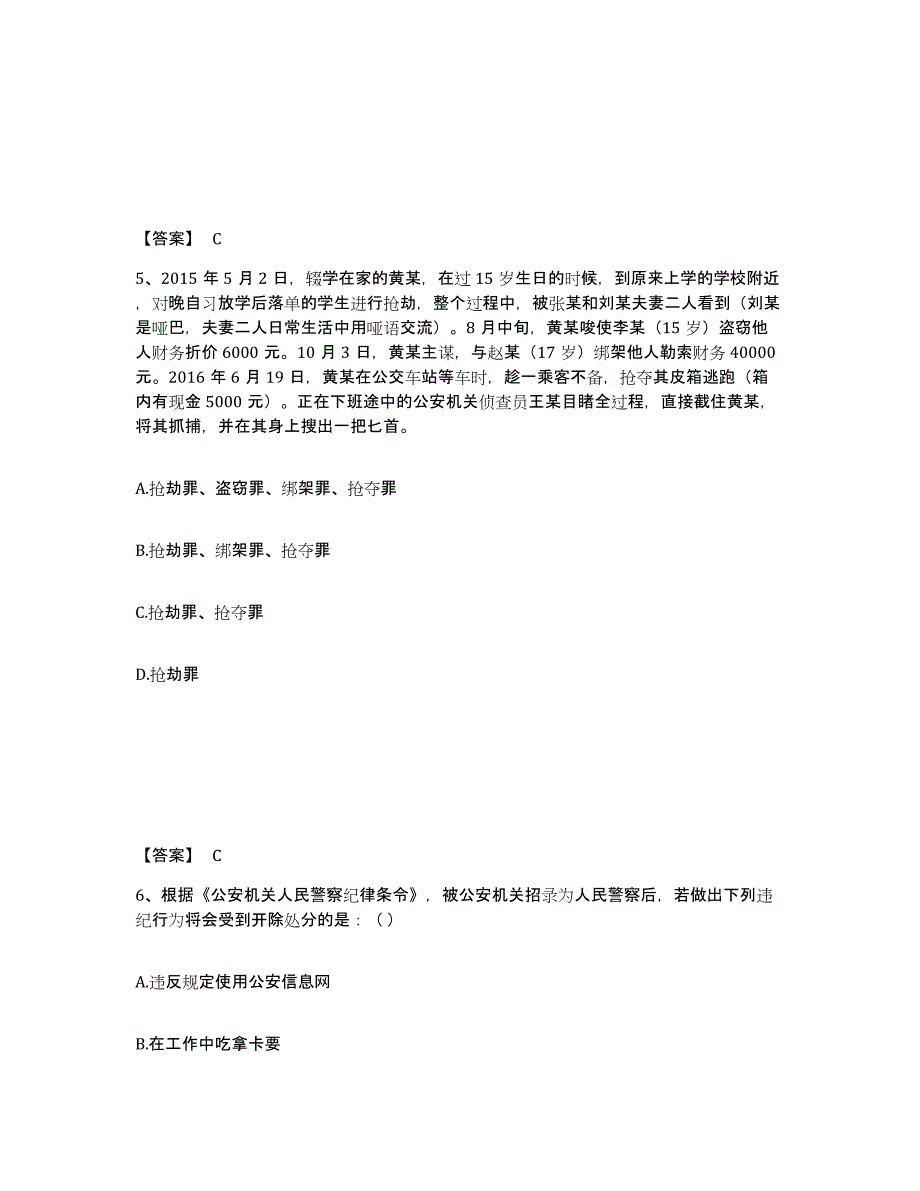 【答案】 C

5、2015 年 5 月 2 日，辍学在家的黄某，在过 15 岁生日的时候，到原来上学的学校附近，对晚自习放学后落单的学生进行抢劫，整个过程中，被张某和刘某夫妻二人看到（刘某是哑巴，夫妻二人日常生活中用哑语交流）。8 月中旬，黄某唆使李某（15 岁）盗窃他人财务折价 6000 元。10 月 3 日，黄某主谋，与赵某（17 岁）绑架他人勒索财务 40000 元。2016 年 6 月 19 日，黄某在公交车站等车时，趁一乘客不备，抢夺其皮箱逃跑（箱内有现金 5000 元）。正在下班途中的公安机关侦查员王某目睹全过程，直接截住黄某，将其抓捕，并在其身上搜出一把匕首。

A.抢劫罪、盗窃罪、绑架罪、抢夺罪

B.抢劫罪、绑架罪、抢夺罪

C.抢劫罪、抢夺罪

D.抢劫罪

【答案】 C

6、根据《公安机关人民警察纪律条令》，被公安机关招录为人民警察后，若做出下列违纪行为将会受到开除处分的是：（）

A.违反规定使用公安信息网

B.在工作中吃拿卡要